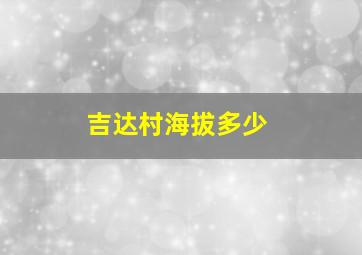 吉达村海拔多少